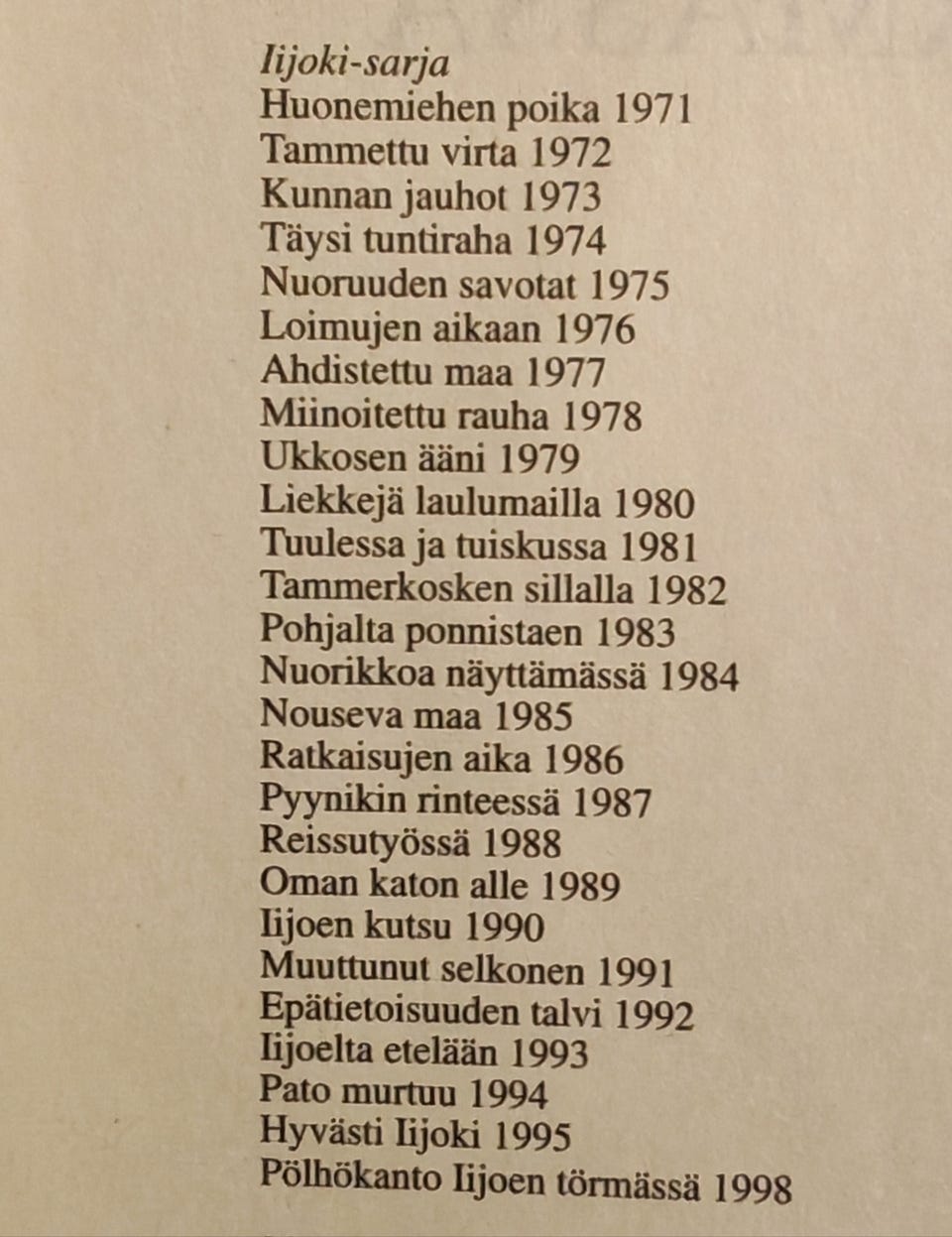 Iijoki-sarja
Huonemiehen poika 1971
Tammettu virta 1972
Kunnan jauhot 1973
Täysi tuntiraha 1974
Nuoruuden savotat 1975
Loimujen aikaan 1976
Ahdistettu maa 1977
Miinoitettu rauha 1978
Ukkosen ääni 1979
Liekkejä laulumailla 1980
Tuulessa ja tuiskussa 1981
Tammerkosken sillalla 1982
Pohjalta ponnistaen 1983
Nuorikkoa näyttämässä 1984
Nouseva maa 1985
Ratkaisujen aika 1986
Pyynikin rinteessä 1987
Reissutyössä 1988
Oman katon alle 1989
Iijoen kutsu 1990
Muuttunut selkonen 1991
Epätietoisuuden talvi 1992
Iijoelta etelään 1993
Pato murtuu 1994
Hyvästi Iijoki 1995
Pölhökanto Iijoen törmässä 1998